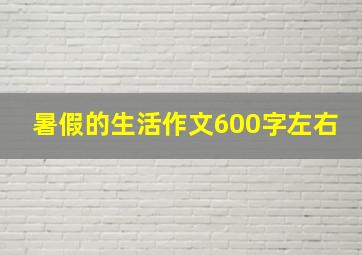 暑假的生活作文600字左右